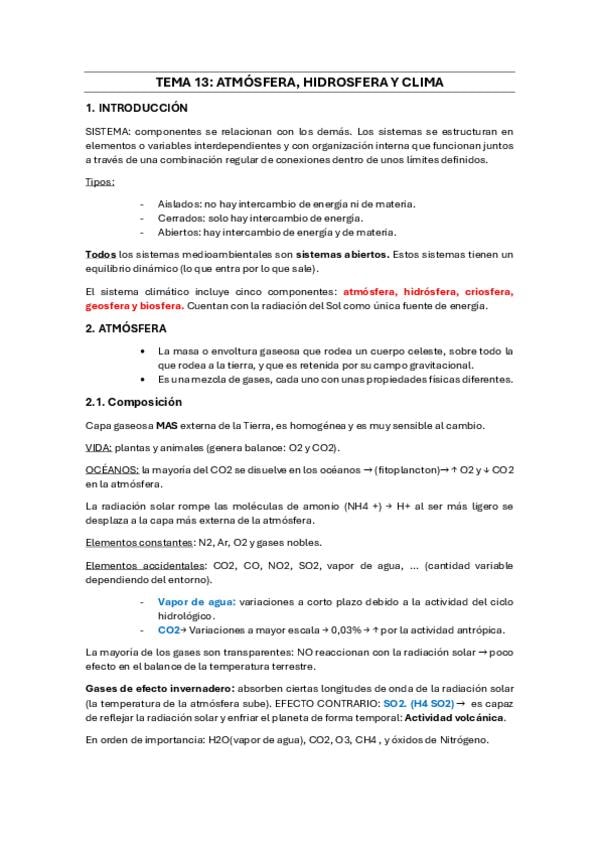 TEMA 13: ATMÓSFERA, HIDROSFERA Y CLIMA

1. INTRODUCCIÓN

SISTEMA: componentes se relacionan con los demás. Los sistemas se estructuran en elementos o variables interdependientes y con organización interna que funcionan juntos a través de una combinación regular de conexiones dentro de unos límites definidos.

Tipos:

- Aislados: no hay intercambio de energía ni de materia.
- Cerrados: solo hay intercambio de energía.
- Abiertos: hay intercambio de energía y de materia.

Todos los sistemas medioambientales son sistemas abiertos. Estos sistemas tienen un equilibrio dinámico (lo que entra por lo que sale).

El sistema climático incluye cinco componentes: atmósfera, hidrósfera, criosfera, geosfera y biosfera. Cuentan con la radiación del Sol como única fuente de energía.

2. ATMÓSFERA

• La masa o envoltura gaseosa que rodea un cuerpo celeste, sobre todo la que rodea a la tierra, y que es retenida por su campo gravitacional.
• Es una mezcla de gases, cada uno con unas propiedades físicas diferentes.

2.1. Composición

Capa gaseosa MAS externa de la Tierra, es homogénea y es muy sensible al cambio.

VIDA: plantas y animales (genera balance: O2 y CO2).

OCÉANOS: la mayoría del CO2 se disuelve en los océanos → (fitoplancton)→ ↑ O2 y ↓ CO2 en la atmósfera.

La radiación solar rompe las moléculas de amonio (NH4 +) → H+ al ser más ligero se desplaza a la capa más externa de la atmósfera.

Elementos constantes: N2, Ar, O2 y gases nobles.

Elementos accidentales: CO2, CO, NO2, SO2, vapor de agua, ... (cantidad variable dependiendo del entorno).

- Vapor de agua: variaciones a corto plazo debido a la actividad del ciclo hidrológico.
- CO2→ Variaciones a mayor escala → 0,03% → ↑ por la actividad antrópica.

La mayoría de los gases son transparentes: NO reaccionan con la radiación solar → poco efecto en el balance de la temperatura terrestre.

Gases de efecto invernadero: absorben ciertas longitudes de onda de la radiación solar (la temperatura de la atmósfera sube). EFECTO CONTRARIO: SO2. (H4 SO2) → es capaz de reflejar la radiación solar y enfriar el planeta de forma temporal: Actividad volcánica.

En orden de importancia: H2O(vapor de agua), CO2, O3, CH4 , y óxidos de Nitrógeno.